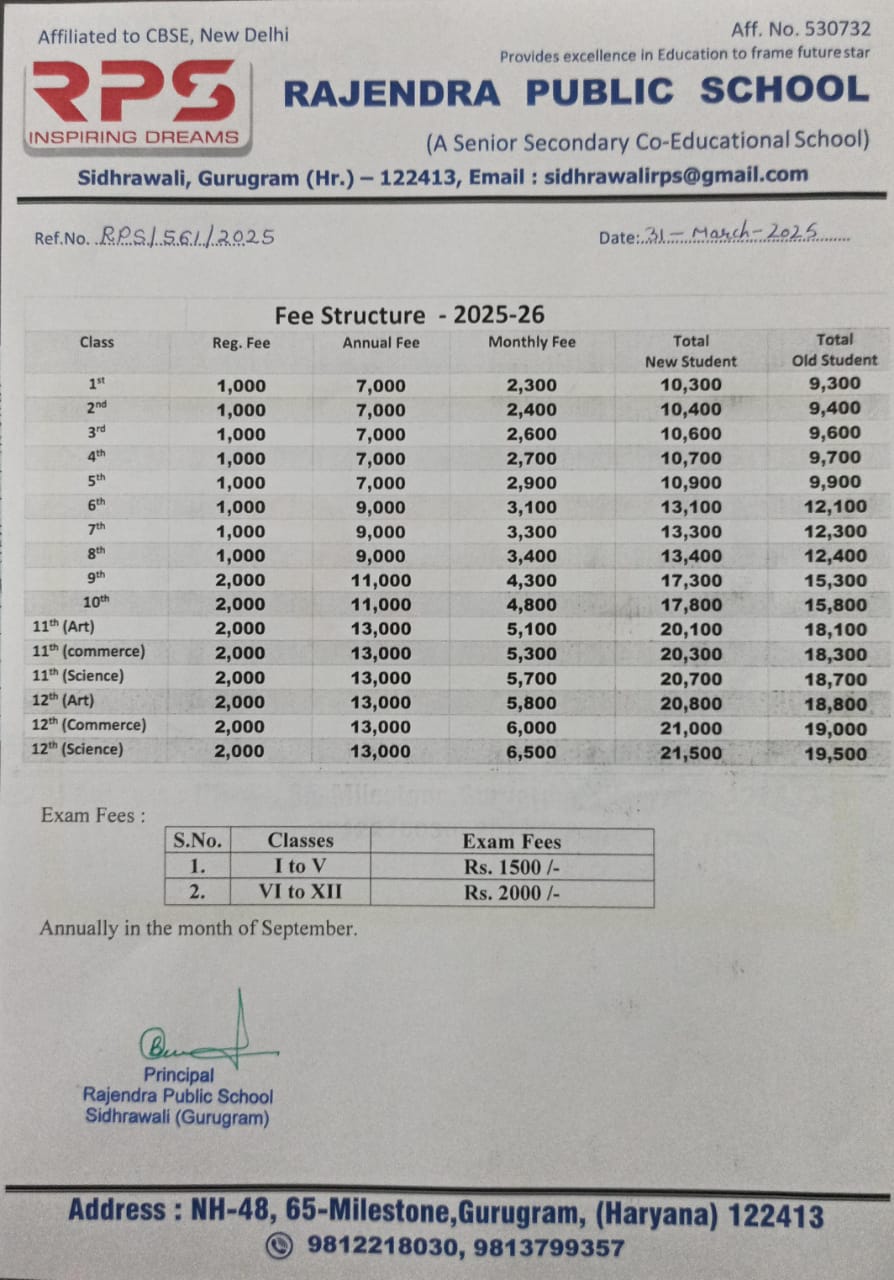 Affiliated to CBSE, New Delhi

Aff. No. 530732

Provides excellence in Education to frame future star

RPS
INSPIRING DREAMS

RAJENDRA PUBLIC SCHOOL

(A Senior Secondary Co-Educational School)

Sidhrawali, Gurugram (Hr.) – 122413, Email : sidhrawalirps@gmail.com

Ref.No. RPS/561/2025

Date: 31 – March – 2025

Fee Structure - 2025-26

| Class | Reg. Fee | Annual Fee | Monthly Fee | Total New Student | Total Old Student |
|---|---|---|---|---|---|
| $1^{st}$ | 1,000 | 7,000 | 2,300 | 10,300 | 9,300 |
| $2^{nd}$ | 1,000 | 7,000 | 2,400 | 10,400 | 9,400 |
| $3^{rd}$ | 1,000 | 7,000 | 2,600 | 10,600 | 9,600 |
| $4^{th}$ | 1,000 | 7,000 | 2,700 | 10,700 | 9,700 |
| $5^{th}$ | 1,000 | 7,000 | 2,900 | 10,900 | 9,900 |
| $6^{th}$ | 1,000 | 9,000 | 3,100 | 13,100 | 12,100 |
| $7^{th}$ | 1,000 | 9,000 | 3,300 | 13,300 | 12,300 |
| $8^{th}$ | 1,000 | 9,000 | 3,400 | 13,400 | 12,400 |
| $9^{th}$ | 2,000 | 11,000 | 4,300 | 17,300 | 15,300 |
| $10^{th}$ | 2,000 | 11,000 | 4,800 | 17,800 | 15,800 |
| $11^{th}$ (Art) | 2,000 | 13,000 | 5,100 | 20,100 | 18,100 |
| $11^{th}$ (commerce) | 2,000 | 13,000 | 5,300 | 20,300 | 18,300 |
| $11^{th}$ (Science) | 2,000 | 13,000 | 5,700 | 20,700 | 18,700 |
| $12^{th}$ (Art) | 2,000 | 13,000 | 5,800 | 20,800 | 18,800 |
| $12^{th}$ (Commerce) | 2,000 | 13,000 | 6,000 | 21,000 | 19,000 |
| $12^{th}$ (Science) | 2,000 | 13,000 | 6,500 | 21,500 | 19,500 |

Exam Fees :

| S.No. | Classes | Exam Fees |
|---|---|---|
| 1. | I to V | Rs. 1500 /- |
| 2. | VI to XII | Rs. 2000 /- |

Annually in the month of September.

Principal
Rajendra Public School
Sidhrawali (Gurugram)

Address : NH-48, 65-Milestone,Gurugram, (Haryana) 122413
9812218030, 9813799357